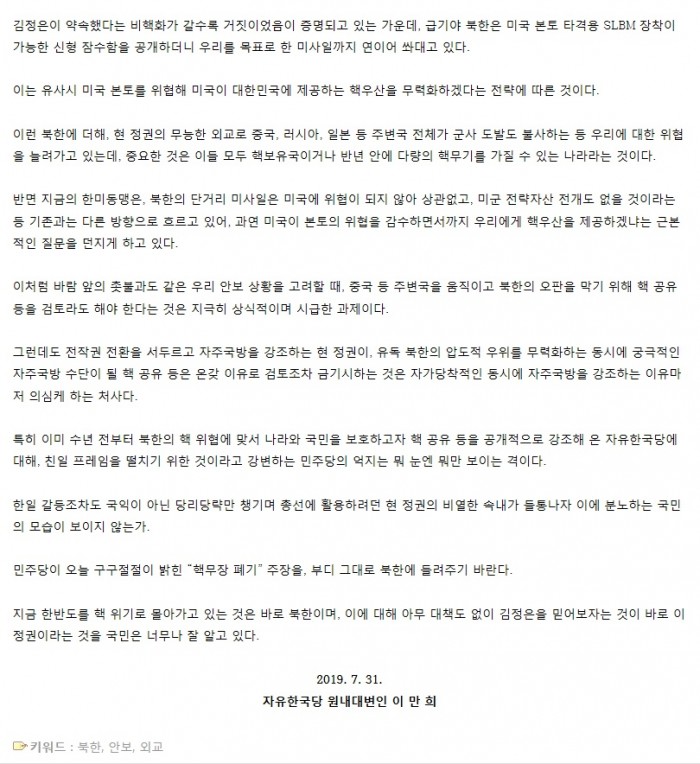 김정은이 약속했다는 비핵화가 갈수록 거짓이었음이 증명되고 있는 가운데, 급기야 북한은 미국 본토 타격용 SLBM 장착이 가능한 신형 잠수함을 공개하더니 우리를 목표로 한 미사일까지 연이어 쏴대고 있다.

이는 유사시 미국 본토를 위협해 미국이 대한민국에 제공하는 핵우산을 무력화하겠다는 전략에 따른 것이다.

이런 북한에 더해, 현 정권의 무능한 외교로 중국, 러시아, 일본 등 주변국 전체가 군사 도발도 불사하는 등 우리에 대한 위협을 늘려가고 있는데, 중요한 것은 이들 모두 핵보유국이거나 반년 안에 다량의 핵무기를 가질 수 있는 나라라는 것이다.

반면 지금의 한미동맹은, 북한의 단거리 미사일은 미국에 위협이 되지 않아 상관없고, 미군 전략자산 전개도 없을 것이라는 등 기존과는 다른 방향으로 흐르고 있어, 과연 미국이 본토의 위협을 감수하면서까지 우리에게 핵우산을 제공하겠냐는 근본적인 질문을 던지게 하고 있다.

이처럼 바람 앞의 촛불과도 같은 우리 안보 상황을 고려할 때, 중국 등 주변국을 움직이고 북한의 오판을 막기 위해 핵 공유 등을 검토라도 해야 한다는 것은 지극히 상식적이며 시급한 과제이다.

그런데도 전작권 전환을 서두르고 자주국방을 강조하는 현 정권이, 유독 북한의 압도적 우위를 무력화하는 동시에 궁극적인 자주국방 수단이 될 핵 공유 등은 온갖 이유로 검토조차 금기시하는 것은 자가당착적인 동시에 자주국방을 강조하는 이유마저 의심케 하는 처사다.

특히 이미 수년 전부터 북한의 핵 위협에 맞서 나라와 국민을 보호하고자 핵 공유 등을 공개적으로 강조해 온 자유한국당에 대해, 친일 프레임을 떨치기 위한 것이라고 강변하는 민주당의 억지는 뭐 눈엔 뭐만 보이는 격이다.

한일 갈등조차도 국익이 아닌 당리당략만 챙기며 총선에 활용하려던 현 정권의 비열한 속내가 들통나자 이에 분노하는 국민의 모습이 보이지 않는가.

민주당이 오늘 구구절절이 밝힌 "핵무장 폐기" 주장을, 부디 그대로 북한에 들려주기 바란다.

지금 한반도를 핵 위기로 몰아가고 있는 것은 바로 북한이며, 이에 대해 아무 대책도 없이 김정은을 믿어보자는 것이 바로 이 정권이라는 것을 국민은 너무나 잘 알고 있다.

2019. 7. 31.

자유한국당 원내대변인 이 만 희

키워드 : 북한, 안보, 외교